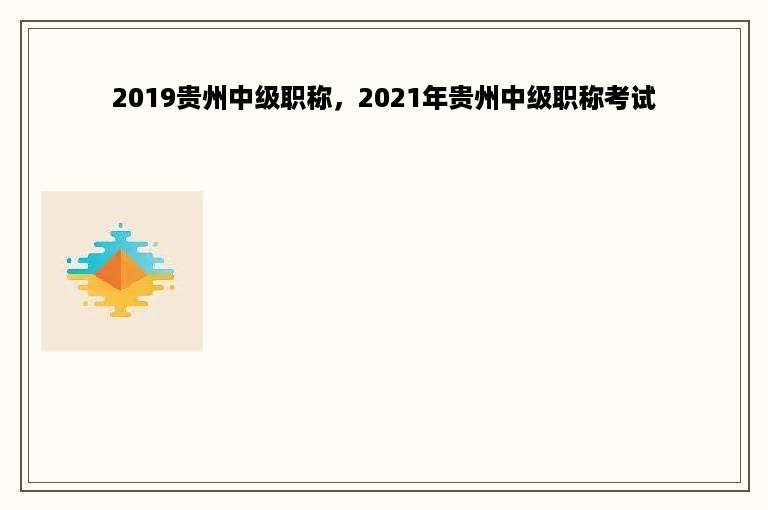 2019贵州中级职称，2021年贵州中级职称考试